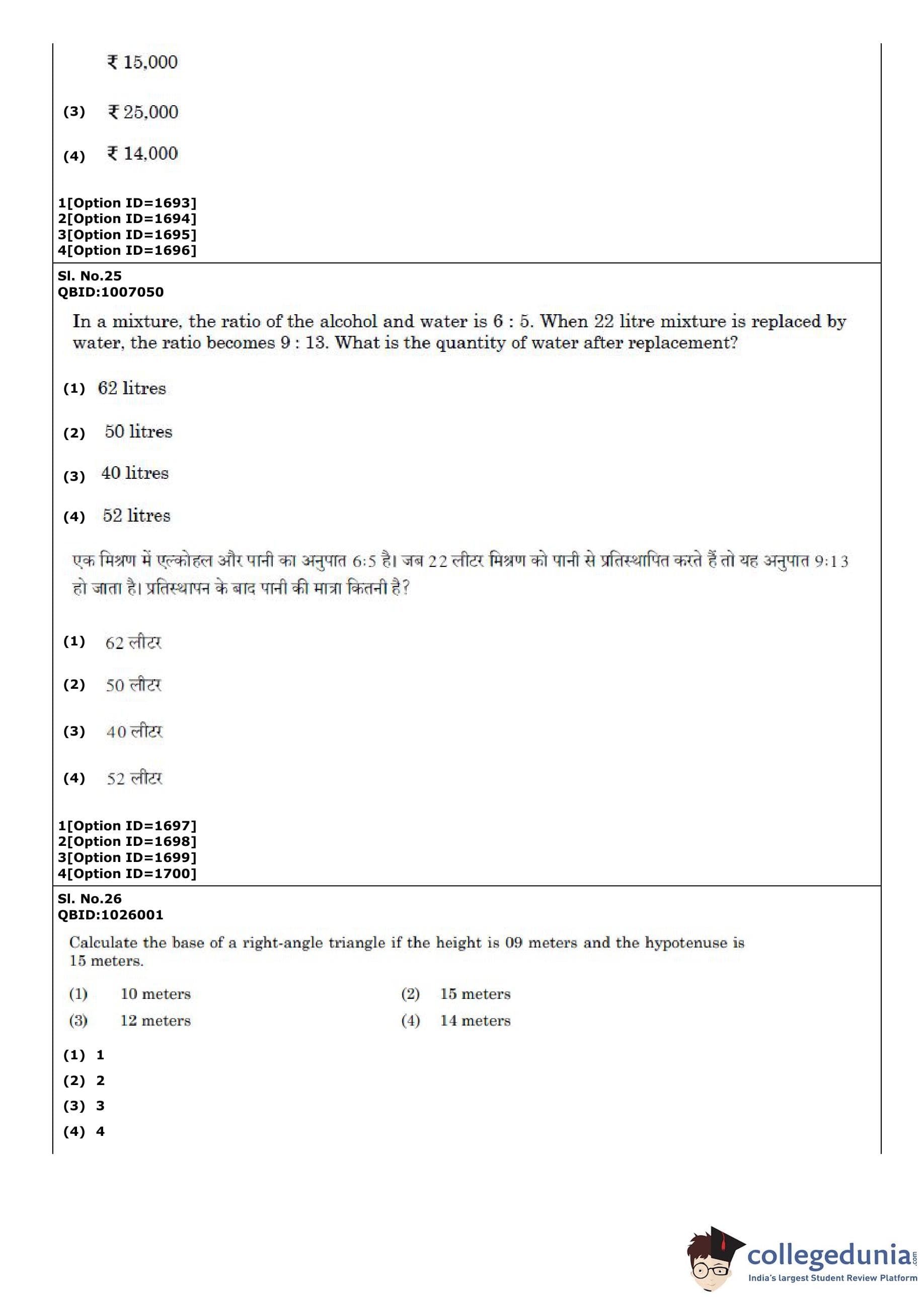 ₹ 15,000

(3) ₹ 25,000

(4) ₹ 14,000

1[Option ID=1693]
2[Option ID=1694]
3[Option ID=1695]
4[Option ID=1696]

Sl. No.25
QBID:1007050

In a mixture, the ratio of the alcohol and water is 6 : 5. When 22 litre mixture is replaced by water, the ratio becomes 9 : 13. What is the quantity of water after replacement?

(1) 62 litres

(2) 50 litres

(3) 40 litres

(4) 52 litres

एक मिश्रण में एल्कोहल और पानी का अनुपात 6:5 है। जब 22 लीटर मिश्रण को पानी से प्रतिस्थापित करते हैं तो यह अनुपात 9:13 हो जाता है। प्रतिस्थापन के बाद पानी की मात्रा कितनी है?

(1) 62 लीटर

(2) 50 लीटर

(3) 40 लीटर

(4) 52 लीटर

1[Option ID=1697]
2[Option ID=1698]
3[Option ID=1699]
4[Option ID=1700]

Sl. No.26
QBID:1026001

Calculate the base of a right-angle triangle if the height is 09 meters and the hypotenuse is 15 meters.

(1) 10 meters
(2) 15 meters
(3) 12 meters
(4) 14 meters

(1) 1
(2) 2
(3) 3
(4) 4

collegedunia.com
India's largest Student Review Platform